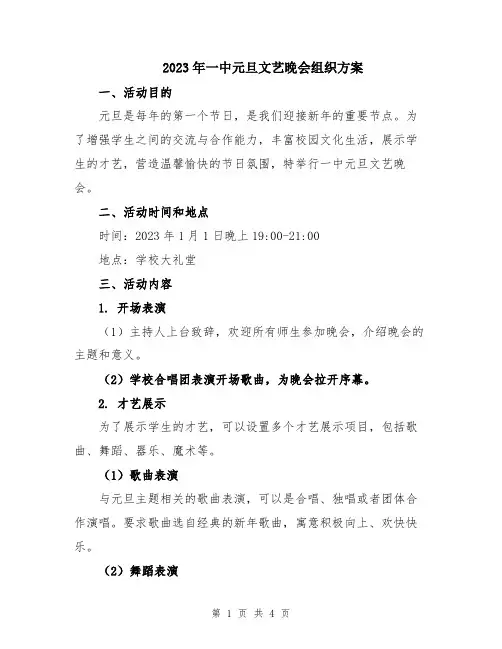 2023年一中元旦文艺晚会组织方案

一、活动目的

元旦是每年的第一个节日，是我们迎接新年的重要节点。为了增强学生之间的交流与合作能力，丰富校园文化生活，展示学生的才艺，营造温馨愉快的节日氛围，特举行一中元旦文艺晚会。

二、活动时间和地点

时间：2023年1月1日晚上19:00-21:00

地点：学校大礼堂

三、活动内容

1. 开场表演

（1）主持人上台致辞，欢迎所有师生参加晚会，介绍晚会的主题和意义。

（2）学校合唱团表演开场歌曲，为晚会拉开序幕。

2. 才艺展示

为了展示学生的才艺，可以设置多个才艺展示项目，包括歌曲、舞蹈、器乐、魔术等。

（1）歌曲表演

与元旦主题相关的歌曲表演，可以是合唱、独唱或者团体合作演唱。要求歌曲选自经典的新年歌曲，寓意积极向上、欢快快乐。

（2）舞蹈表演

第 1 页 共 4 页